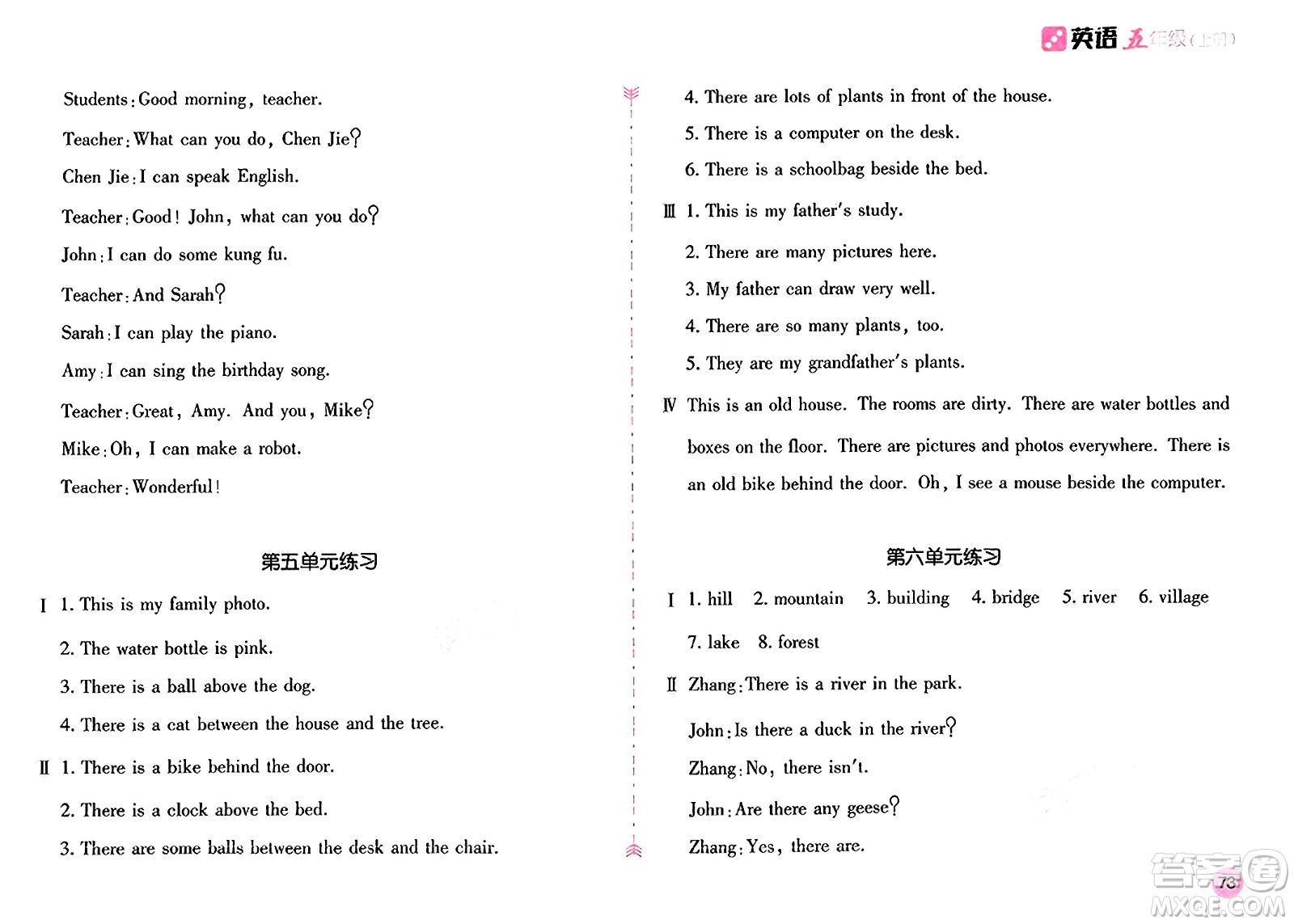 英语 五年级(上册)

Students: Good morning, teacher.

Teacher: What can you do, Chen Jie?

Chen Jie: I can speak English.

Teacher: Good! John, what can you do?

John: I can do some kung fu.

Teacher: And Sarah?

Sarah: I can play the piano.

Amy: I can sing the birthday song.

Teacher: Great, Amy. And you, Mike?

Mike: Oh, I can make a robot.

Teacher: Wonderful!

第五单元练习

Ⅰ 1. This is my family photo.

2. The water bottle is pink.

3. There is a ball above the dog.

4. There is a cat between the house and the tree.

Ⅱ 1. There is a bike behind the door.

2. There is a clock above the bed.

3. There are some balls between the desk and the chair.

4. There are lots of plants in front of the house.

5. There is a computer on the desk.

6. There is a schoolbag beside the bed.

Ⅲ 1. This is my father's study.

2. There are many pictures here.

3. My father can draw very well.

4. There are so many plants, too.

5. They are my grandfather's plants.

Ⅳ This is an old house. The rooms are dirty. There are water bottles and boxes on the floor. There are pictures and photos everywhere. There is an old bike behind the door. Oh, I see a mouse beside the computer.

第六单元练习

Ⅰ 1. hill 2. mountain 3. building 4. bridge 5. river 6. village 7. lake 8. forest

Ⅱ Zhang: There is a river in the park.

John: Is there a duck in the river?

Zhang: No, there isn't.

John: Are there any geese?

Zhang: Yes, there are.

73

答案圈 MXQE.COM